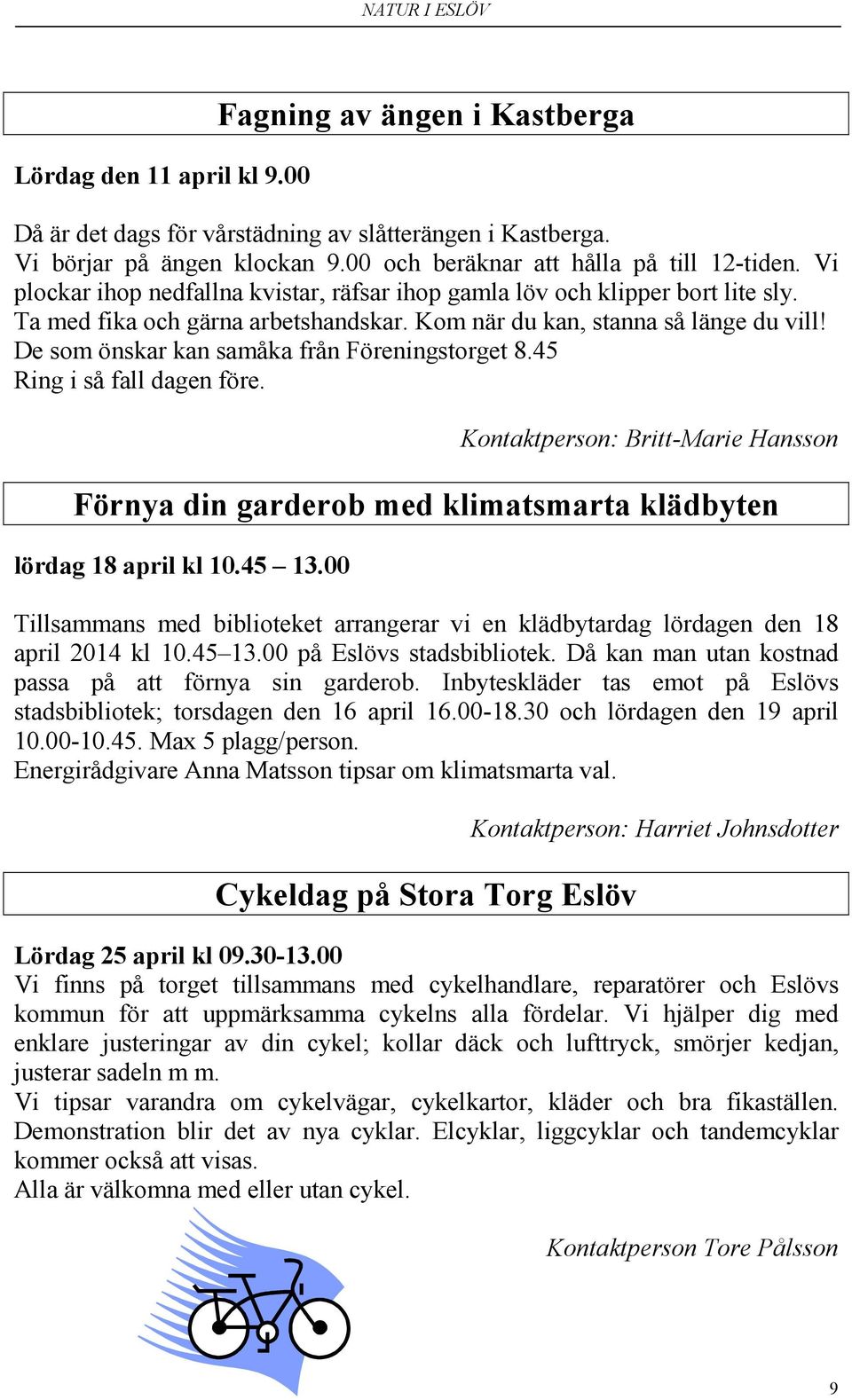 NATUR I ESLÖV

Fagning av ängen i Kastberga

Lördag den 11 april kl 9.00

Då är det dags för vårstädning av slåtterängen i Kastberga.
Vi börjar på ängen klockan 9.00 och beräknar att hålla på till 12-tiden. Vi plockar ihop nedfallna kvistar, räfsar ihop gamla löv och klipper bort lite sly.
Ta med fika och gärna arbetshandskar. Kom när du kan, stanna så länge du vill!
De som önskar kan samåka från Föreningstorget 8.45
Ring i så fall dagen före.

Kontaktperson: Britt-Marie Hansson

Förnya din garderob med klimatsmarta klädbyten

lördag 18 april kl 10.45 – 13.00

Tillsammans med biblioteket arrangerar vi en klädbytardag lördagen den 18 april 2014 kl 10.45–13.00 på Eslövs stadsbibliotek. Då kan man utan kostnad passa på att förnya sin garderob. Inbyteskläder tas emot på Eslövs stadsbibliotek; torsdagen den 16 april 16.00-18.30 och lördagen den 19 april 10.00-10.45. Max 5 plagg/person.
Energirådgivare Anna Matsson tipsar om klimatsmarta val.

Kontaktperson: Harriet Johnsdotter

Cykeldag på Stora Torg Eslöv

Lördag 25 april kl 09.30-13.00
Vi finns på torget tillsammans med cykelhandlare, reparatörer och Eslövs kommun för att uppmärksamma cykelns alla fördelar. Vi hjälper dig med enklare justeringar av din cykel; kollar däck och lufttryck, smörjer kedjan, justerar sadeln m m.
Vi tipsar varandra om cykelvägar, cykelkartor, kläder och bra fikaställen. Demonstration blir det av nya cyklar. Elcyklar, liggcyklar och tandemcyklar kommer också att visas.
Alla är välkomna med eller utan cykel.

Kontaktperson Tore Pålsson

9